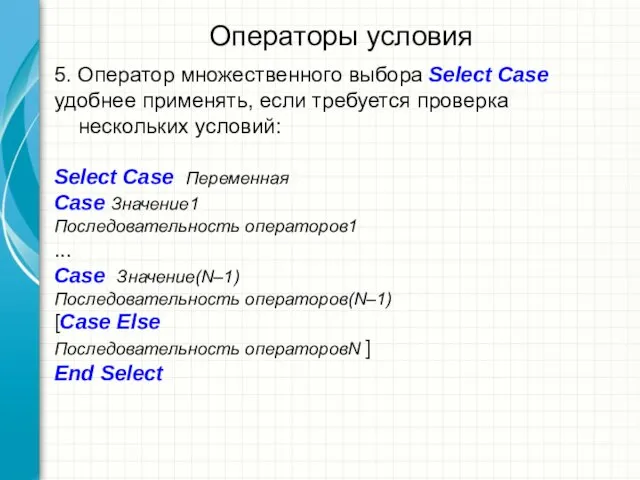 Операторы условия

5. Оператор множественного выбора Select Case удобнее применять, если требуется проверка нескольких условий:

Select Case Переменная
Case Значение1
Последовательность операторов1
...
Case Значение(N–1)
Последовательность операторов(N–1)
[Case Else
Последовательность операторовN ]
End Select